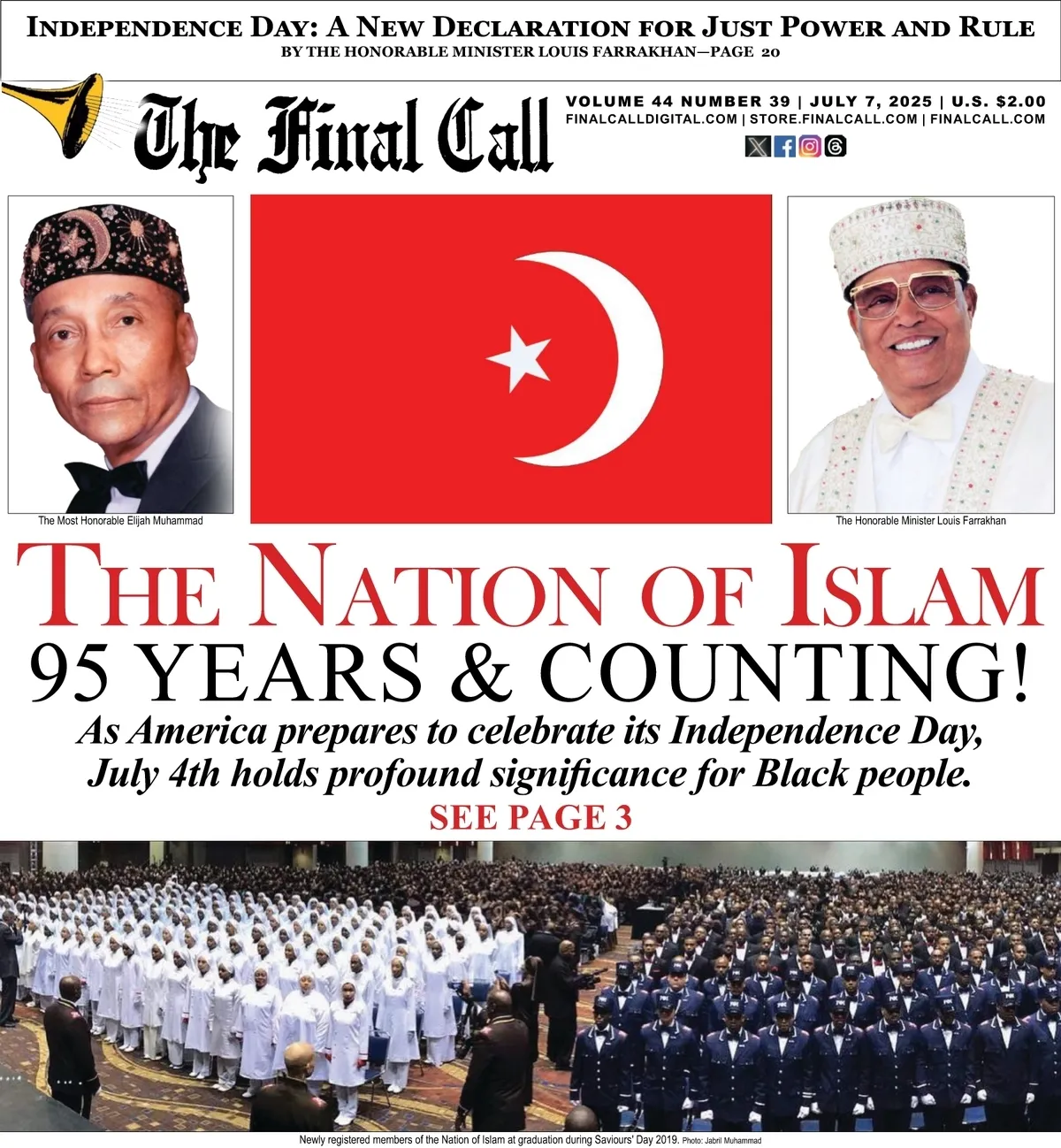 INDEPENDENCE DAY: A NEW DECLARATION FOR JUST POWER AND RULE
BY THE HONORABLE MINISTER LOUIS FARRAKHAN—PAGE 20

The Final Call

VOLUME 44 NUMBER 39 | JULY 7, 2025 | U.S. $2.00
FINALCALLDIGITAL.COM | STORE.FINALCALL.COM | FINALCALL.COM

The Most Honorable Elijah Muhammad

The Honorable Minister Louis Farrakhan

THE NATION OF ISLAM
95 YEARS & COUNTING!

As America prepares to celebrate its Independence Day, July 4th holds profound significance for Black people.
SEE PAGE 3

Newly registered members of the Nation of Islam at graduation during Saviours' Day 2019. Photo: Jabril Muhammad